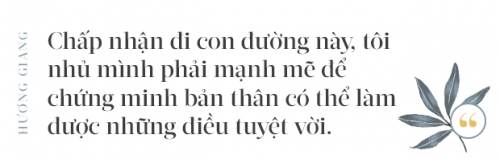 HƯƠNG GIANG

Chấp nhận đi con đường này, tôi nhủ mình phải mạnh mẽ để chứng minh bản thân có thể làm được những điều tuyệt vời.

“